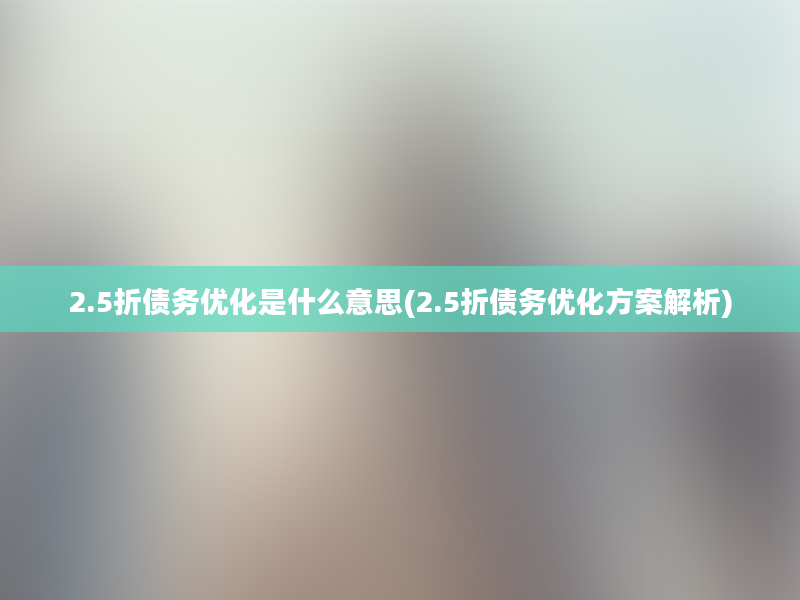 2.5折债务优化是什么意思(2.5折债务优化方案解析)